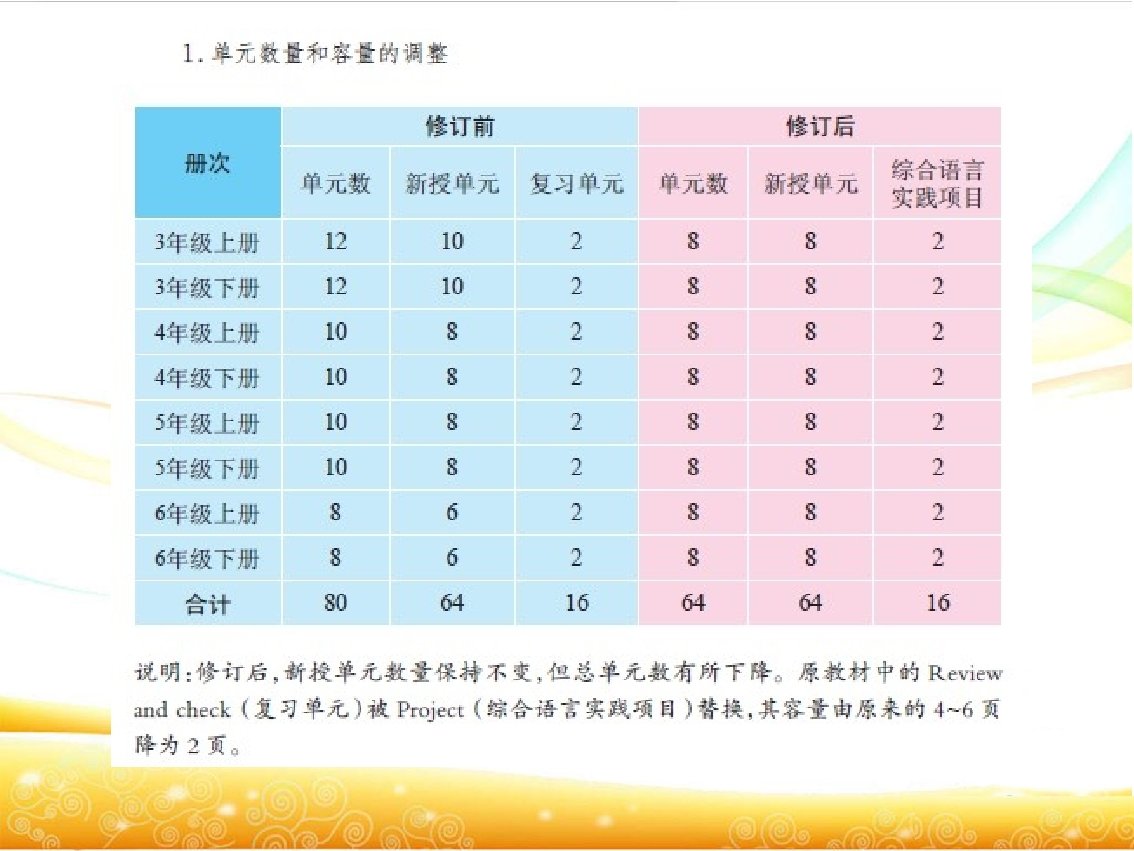 1. 单元数量和容量的调整

| 册次 | 修订前 | | | 修订后 | | |
|---|---|---|---|---|---|---|
| | 单元数 | 新授单元 | 复习单元 | 单元数 | 新授单元 | 综合语言实践项目 |
| 3年级上册 | 12 | 10 | 2 | 8 | 8 | 2 |
| 3年级下册 | 12 | 10 | 2 | 8 | 8 | 2 |
| 4年级上册 | 10 | 8 | 2 | 8 | 8 | 2 |
| 4年级下册 | 10 | 8 | 2 | 8 | 8 | 2 |
| 5年级上册 | 10 | 8 | 2 | 8 | 8 | 2 |
| 5年级下册 | 10 | 8 | 2 | 8 | 8 | 2 |
| 6年级上册 | 8 | 6 | 2 | 8 | 8 | 2 |
| 6年级下册 | 8 | 6 | 2 | 8 | 8 | 2 |
| 合计 | 80 | 64 | 16 | 64 | 64 | 16 |

说明：修订后，新授单元数量保持不变，但总单元数有所下降。原教材中的 Review and check（复习单元）被 Project（综合语言实践项目）替换，其容量由原来的 4~6 页降为 2 页。